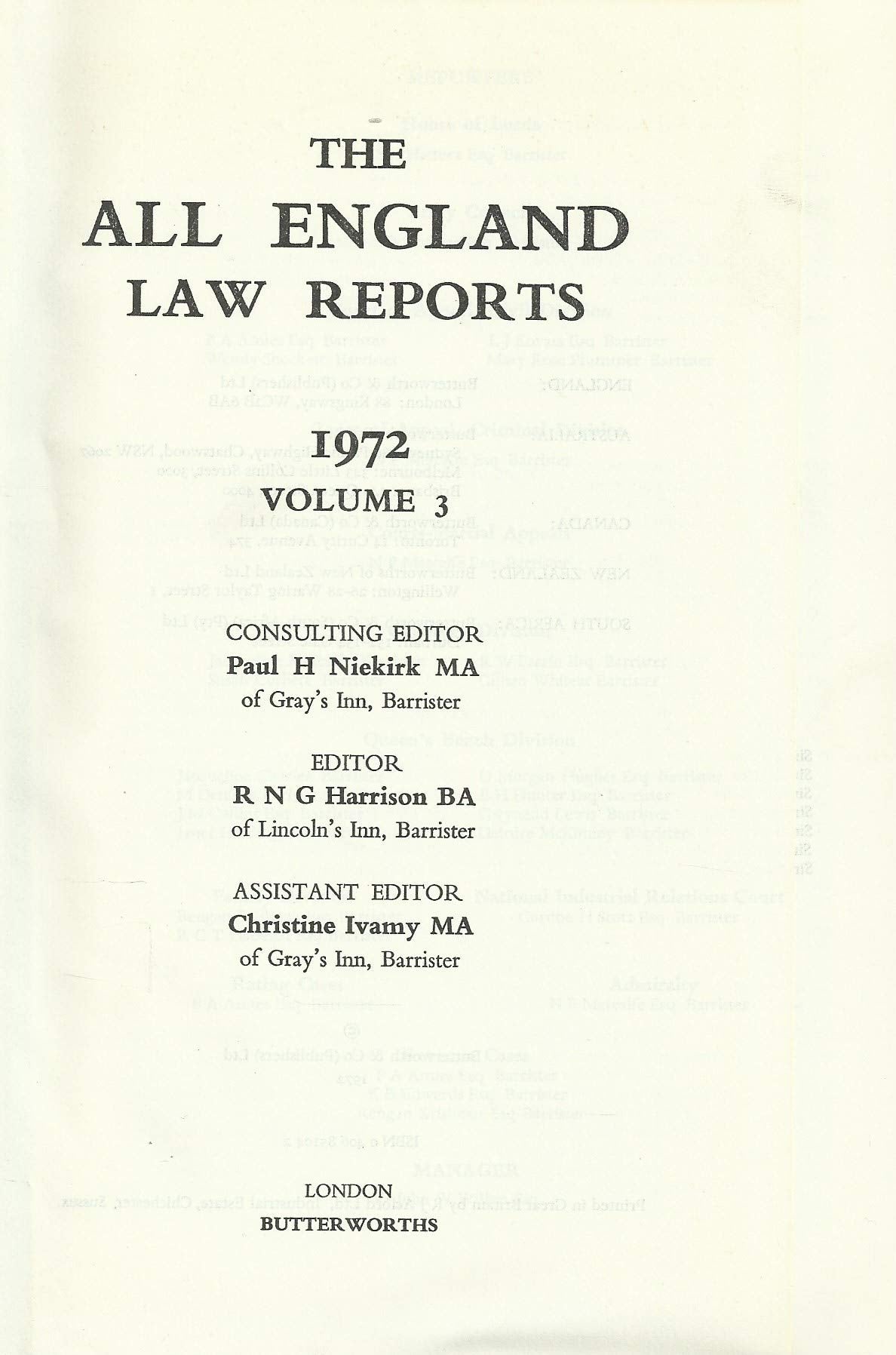 THE
ALL ENGLAND
LAW REPORTS

1972
VOLUME 3

CONSULTING EDITOR
Paul H Niekirk MA
of Gray's Inn, Barrister

EDITOR
R N G Harrison BA
of Lincoln's Inn, Barrister

ASSISTANT EDITOR
Christine Ivamy MA
of Gray's Inn, Barrister

LONDON
BUTTERWORTHS